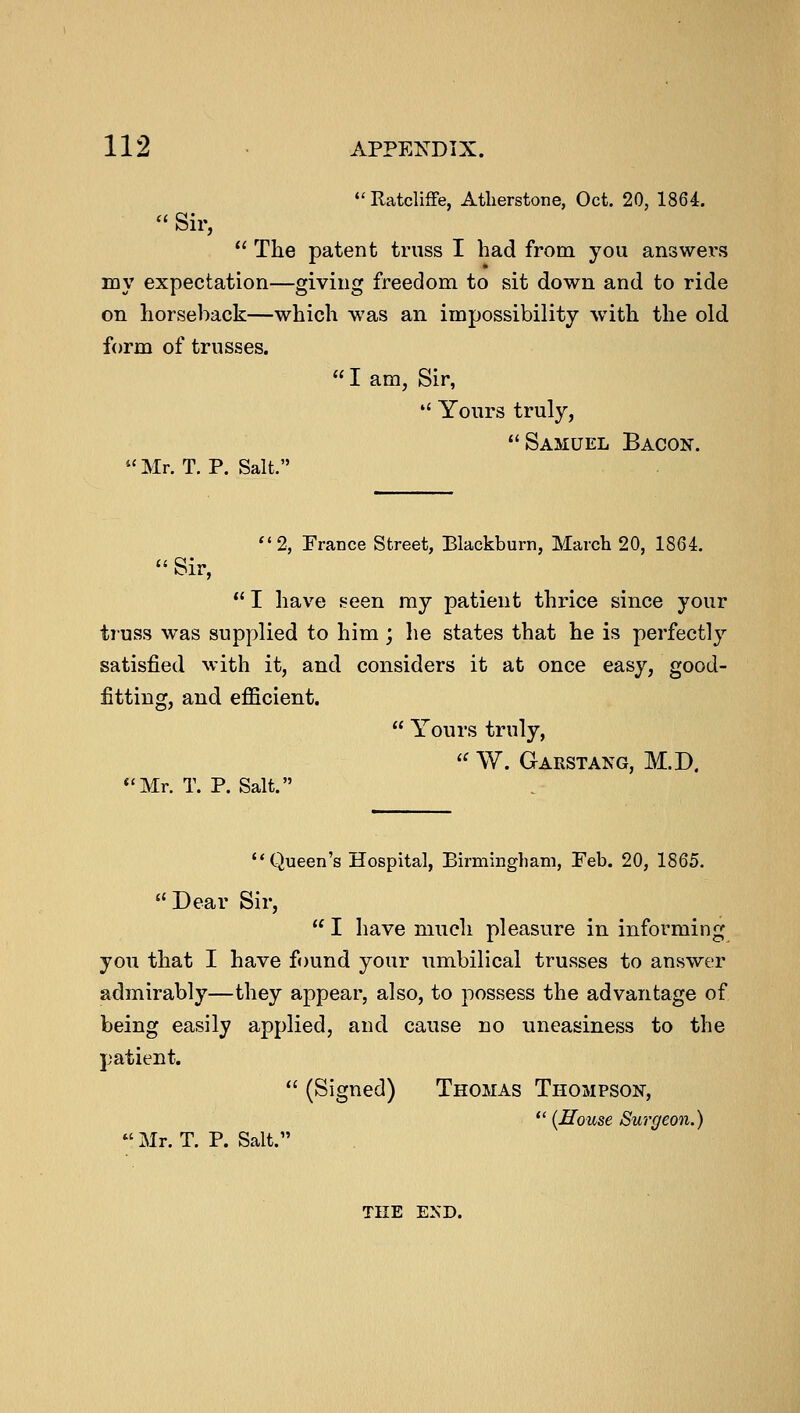 112 APPENDIX.

"Ratcliffe, Atherstone, Oct. 20, 1864.

"Sir,

"The patent truss I had from you answers my expectation—giving freedom to sit down and to ride on horseback—which was an impossibility with the old form of trusses.

"I am, Sir,
"Yours truly,
"Samuel Bacon.

"Mr. T. P. Salt."

"2, France Street, Blackburn, March 20, 1864.

"Sir,

"I have seen my patient thrice since your truss was supplied to him; he states that he is perfectly satisfied with it, and considers it at once easy, good-fitting, and efficient.

"Yours truly,
"W. Garstang, M.D.

"Mr. T. P. Salt."

"Queen's Hospital, Birmingham, Feb. 20, 1865.

"Dear Sir,

"I have much pleasure in informing you that I have found your umbilical trusses to answer admirably—they appear, also, to possess the advantage of being easily applied, and cause no uneasiness to the patient.

"(Signed) Thomas Thompson,
"(House Surgeon.)

"Mr. T. P. Salt."

THE END.